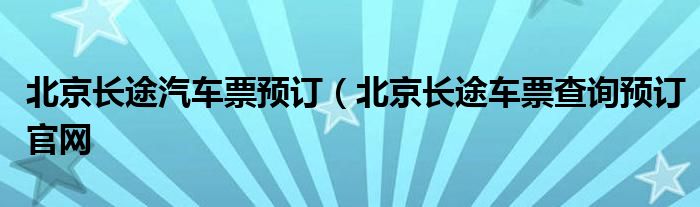 北京长途汽车票预订（北京长途车票查询预订官网